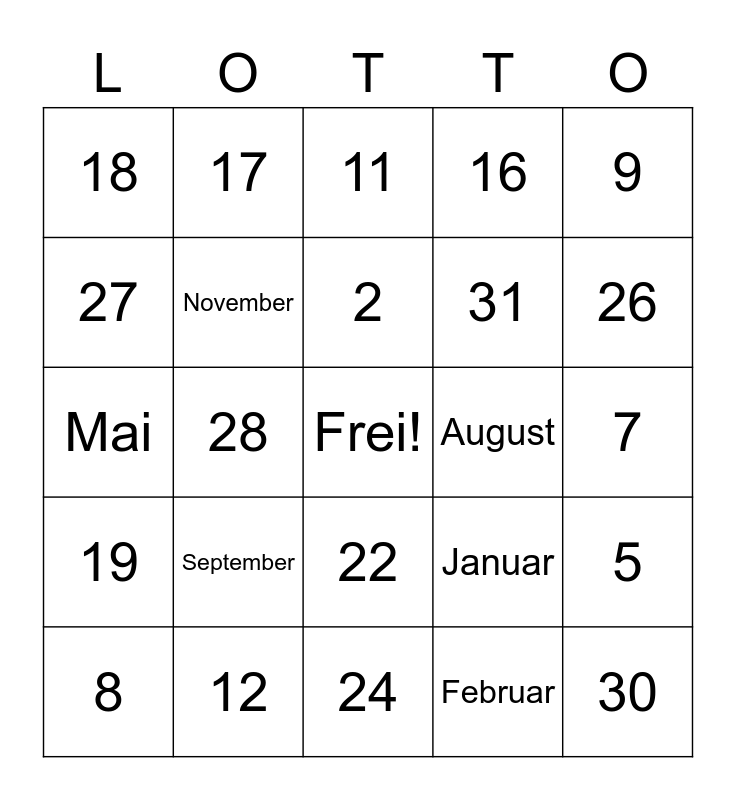 | L | O | T | T | O |
|---|---|---|---|---|
| 18 | 17 | 11 | 16 | 9 |
| 27 | November | 2 | 31 | 26 |
| Mai | 28 | Frei! | August | 7 |
| 19 | September | 22 | Januar | 5 |
| 8 | 12 | 24 | Februar | 30 |